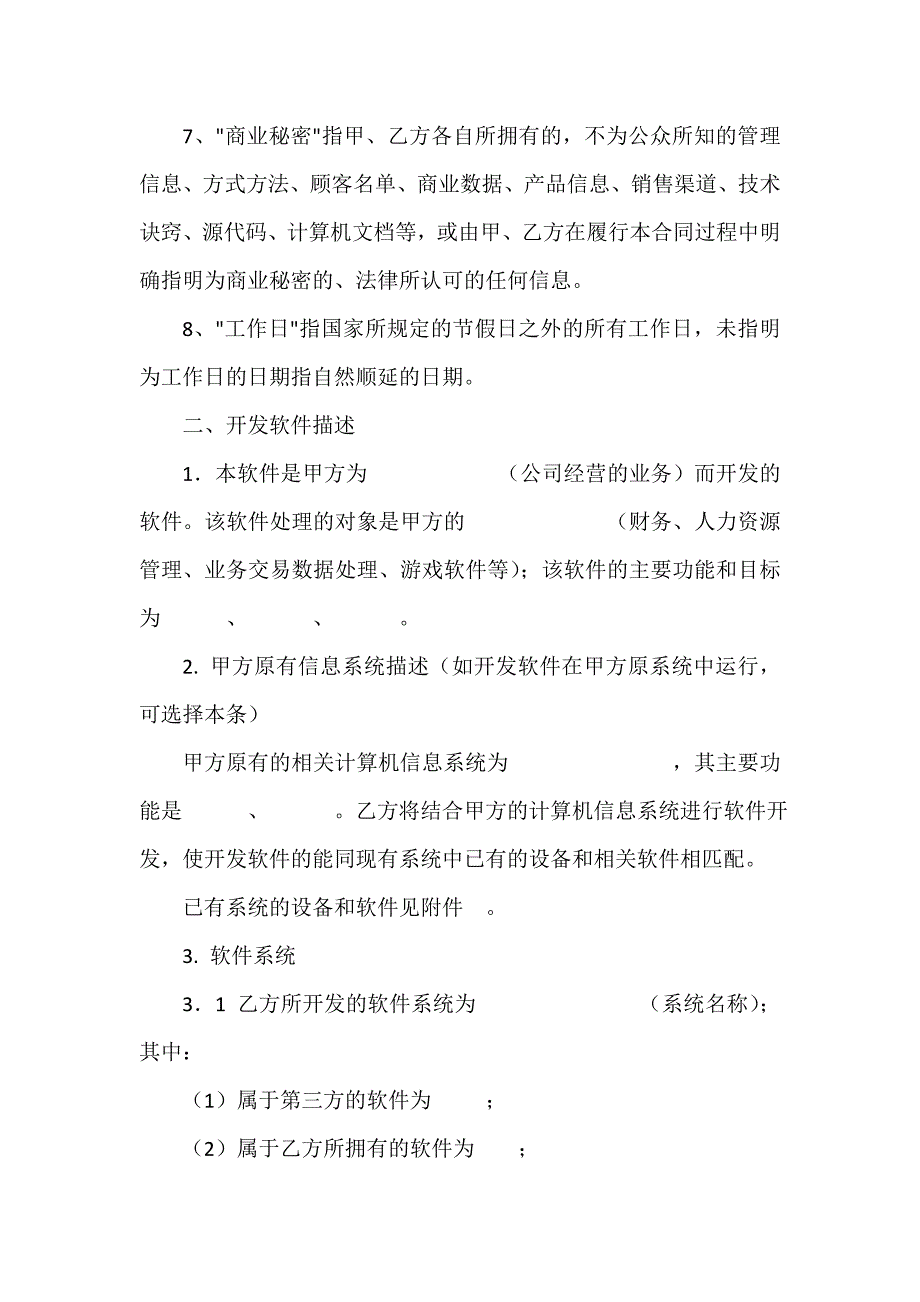 7、"商业秘密"指甲、乙方各自所拥有的，不为公众所知的管理信息、方式方法、顾客名单、商业数据、产品信息、销售渠道、技术诀窍、源代码、计算机文档等，或由甲、乙方在履行本合同过程中明确指明为商业秘密的、法律所认可的任何信息。

8、"工作日"指国家所规定的节假日之外的所有工作日，未指明为工作日的日期指自然顺延的日期。

二、开发软件描述

1．本软件是甲方为　　　　　　（公司经营的业务）而开发的软件。该软件处理的对象是甲方的　　　　　　（财务、人力资源管理、业务交易数据处理、游戏软件等）；该软件的主要功能和目标为　　、　　、　　。

2. 甲方原有信息系统描述（如开发软件在甲方原系统中运行，可选择本条）

甲方原有的相关计算机信息系统为　　　　　　，其主要功能是　　、　　。乙方将结合甲方的计算机信息系统进行软件开发，使开发软件的能同现有系统中已有的设备和相关软件相匹配。

已有系统的设备和软件见附件　。

3. 软件系统

3．1 乙方所开发的软件系统为　　　　　　（系统名称）；其中：

（1）属于第三方的软件为　；

（2）属于乙方所拥有的软件为　；